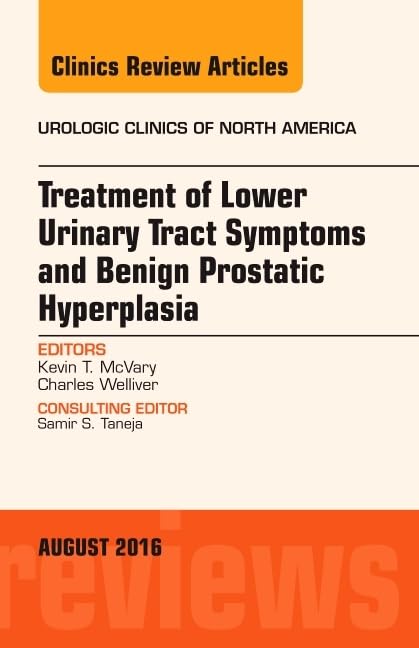 Clinics Review Articles

UROLOGIC CLINICS OF NORTH AMERICA

Treatment of Lower Urinary Tract Symptoms and Benign Prostatic Hyperplasia

EDITORS
Kevin T. McVary
Charles Welliver

CONSULTING EDITOR
Samir S. Taneja

AUGUST 2016

reviews